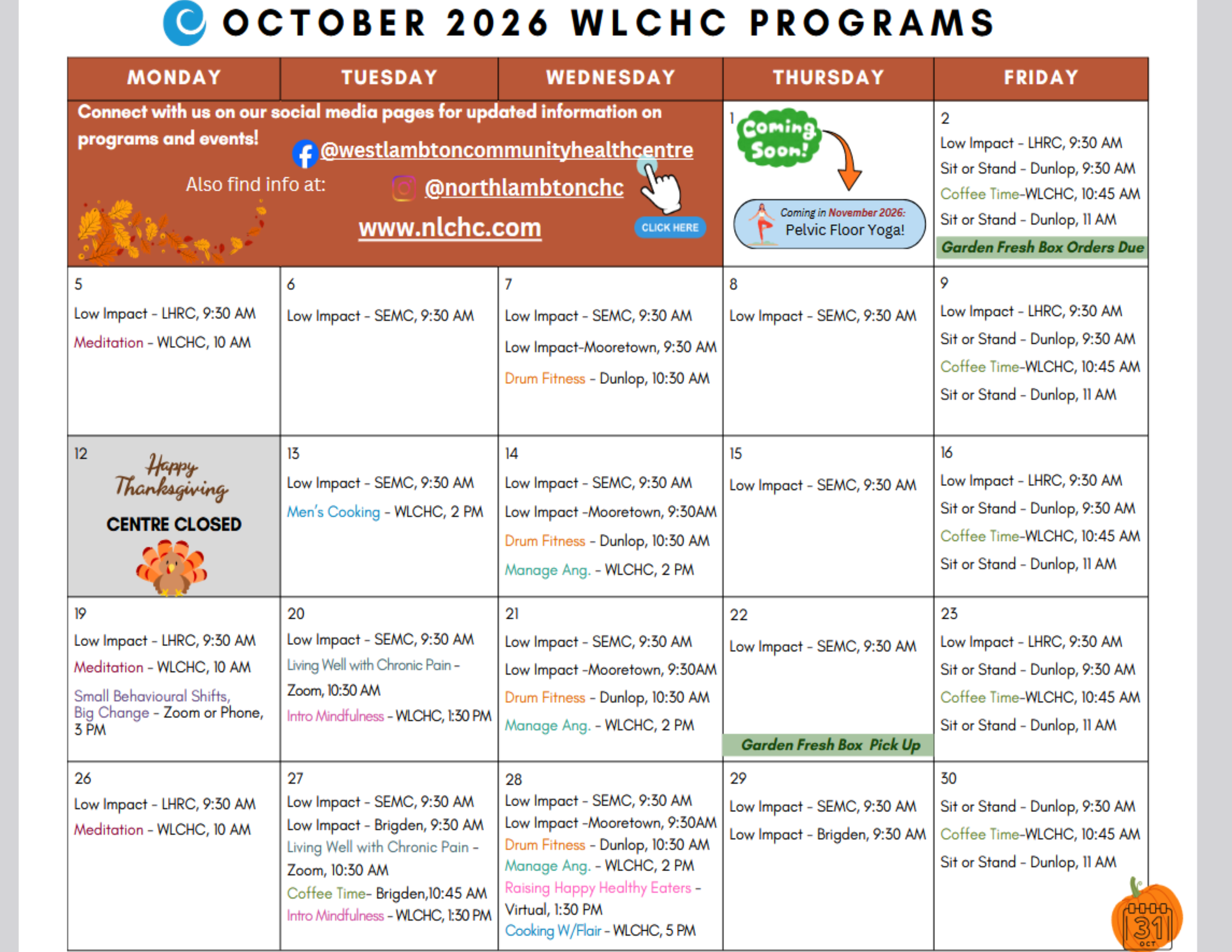 OCTOBER 2026 WLCHC PROGRAMS

| MONDAY | TUESDAY | WEDNESDAY | THURSDAY | FRIDAY |
|---|---|---|---|---|
| Connect with us on our social media pages for updated information on programs and events! @westlambtoncommunityhealthcentre Also find info at: @northlambtonchc www.nlchc.com CLICK HERE | | | 1 Coming Soon! Coming in November 2026: Pelvic Floor Yoga! | 2 Low Impact - LHRC, 9:30 AM Sit or Stand - Dunlop, 9:30 AM Coffee Time-WLCHC, 10:45 AM Sit or Stand - Dunlop, 11 AM Garden Fresh Box Orders Due |
| 5 Low Impact - LHRC, 9:30 AM Meditation - WLCHC, 10 AM | 6 Low Impact - SEMC, 9:30 AM | 7 Low Impact - SEMC, 9:30 AM Low Impact-Mooretown, 9:30 AM Drum Fitness - Dunlop, 10:30 AM | 8 Low Impact - SEMC, 9:30 AM | 9 Low Impact - LHRC, 9:30 AM Sit or Stand - Dunlop, 9:30 AM Coffee Time-WLCHC, 10:45 AM Sit or Stand - Dunlop, 11 AM |
| 12 Happy Thanksgiving CENTRE CLOSED | 13 Low Impact - SEMC, 9:30 AM Men's Cooking - WLCHC, 2 PM | 14 Low Impact - SEMC, 9:30 AM Low Impact -Mooretown, 9:30AM Drum Fitness - Dunlop, 10:30 AM Manage Ang. - WLCHC, 2 PM | 15 Low Impact - SEMC, 9:30 AM | 16 Low Impact - LHRC, 9:30 AM Sit or Stand - Dunlop, 9:30 AM Coffee Time-WLCHC, 10:45 AM Sit or Stand - Dunlop, 11 AM |
| 19 Low Impact - LHRC, 9:30 AM Meditation - WLCHC, 10 AM Small Behavioural Shifts, Big Change - Zoom or Phone, 3 PM | 20 Low Impact - SEMC, 9:30 AM Living Well with Chronic Pain - Zoom, 10:30 AM Intro Mindfulness - WLCHC, 1:30 PM | 21 Low Impact - SEMC, 9:30 AM Low Impact -Mooretown, 9:30AM Drum Fitness - Dunlop, 10:30 AM Manage Ang. - WLCHC, 2 PM | 22 Low Impact - SEMC, 9:30 AM Garden Fresh Box Pick Up | 23 Low Impact - LHRC, 9:30 AM Sit or Stand - Dunlop, 9:30 AM Coffee Time-WLCHC, 10:45 AM Sit or Stand - Dunlop, 11 AM |
| 26 Low Impact - LHRC, 9:30 AM Meditation - WLCHC, 10 AM | 27 Low Impact - SEMC, 9:30 AM Low Impact - Brigden, 9:30 AM Living Well with Chronic Pain - Zoom, 10:30 AM Coffee Time- Brigden,10:45 AM Intro Mindfulness - WLCHC, 1:30 PM | 28 Low Impact - SEMC, 9:30 AM Low Impact -Mooretown, 9:30AM Drum Fitness - Dunlop, 10:30 AM Manage Ang. - WLCHC, 2 PM Raising Happy Healthy Eaters - Virtual, 1:30 PM Cooking W/Flair - WLCHC, 5 PM | 29 Low Impact - SEMC, 9:30 AM Low Impact - Brigden, 9:30 AM | 30 Sit or Stand - Dunlop, 9:30 AM Coffee Time-WLCHC, 10:45 AM Sit or Stand - Dunlop, 11 AM 31 OCT |